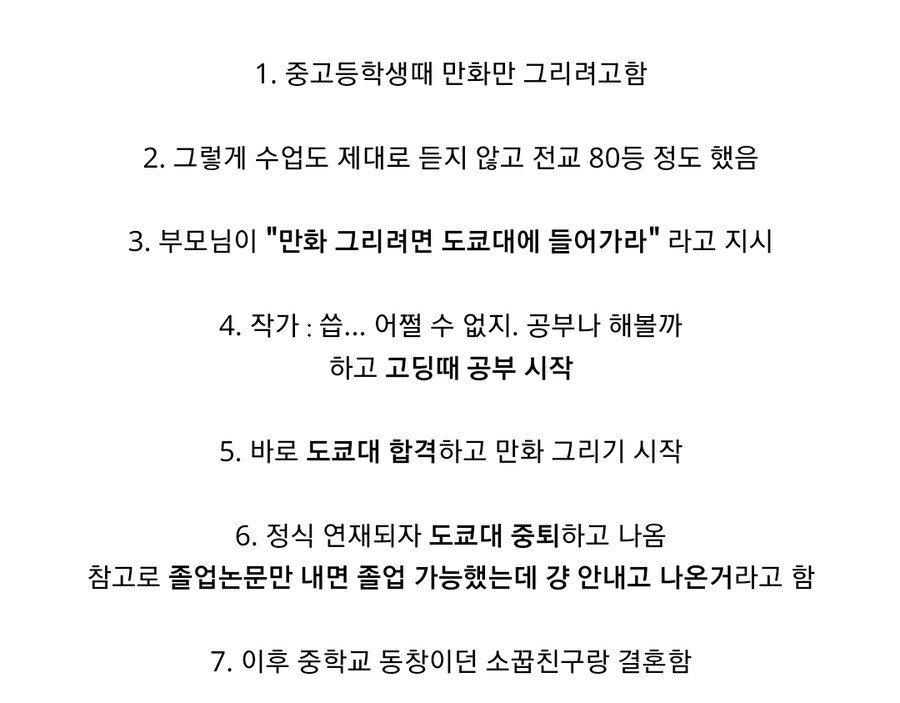 1. 중고등학생때 만화만 그리려고함

2. 그렇게 수업도 제대로 듣지 않고 전교 80등 정도 했음

3. 부모님이 "만화 그리려면 도쿄대에 들어가라" 라고 지시

4. 작가 : 씁... 어쩔 수 없지. 공부나 해볼까
하고 고딩때 공부 시작

5. 바로 도쿄대 합격하고 만화 그리기 시작

6. 정식 연재되자 도쿄대 중퇴하고 나옴
참고로 졸업논문만 내면 졸업 가능했는데 걍 안내고 나온거라고 함

7. 이후 중학교 동창이던 소꿉친구랑 결혼함